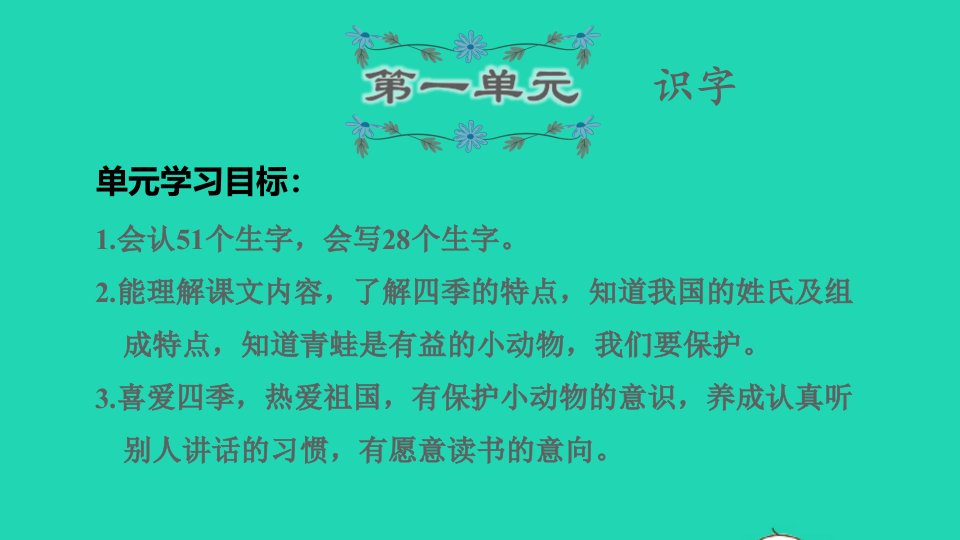 第一单元　识字

单元学习目标：

1.会认51个生字，会写28个生字。

2.能理解课文内容，了解四季的特点，知道我国的姓氏及组成特点，知道青蛙是有益的小动物，我们要保护。

3.喜爱四季，热爱祖国，有保护小动物的意识，养成认真听别人讲话的习惯，有愿意读书的意向。